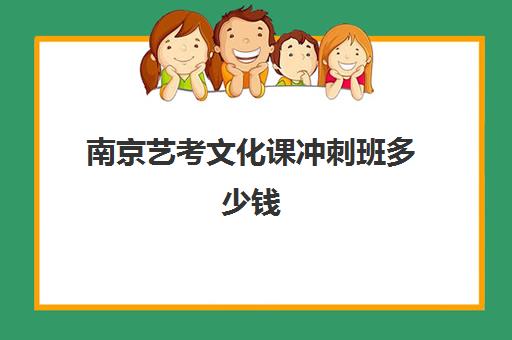 南京艺考文化课冲刺班多少钱